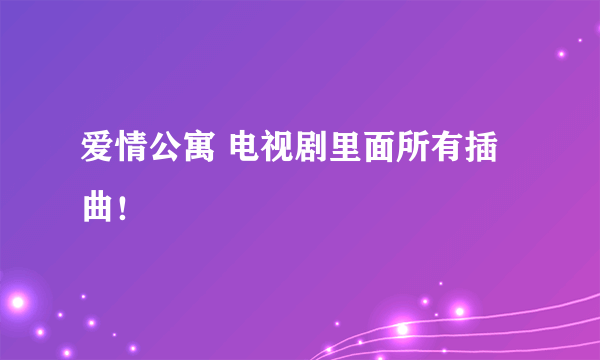 爱情公寓 电视剧里面所有插曲！